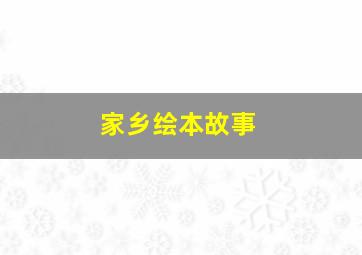 家乡绘本故事